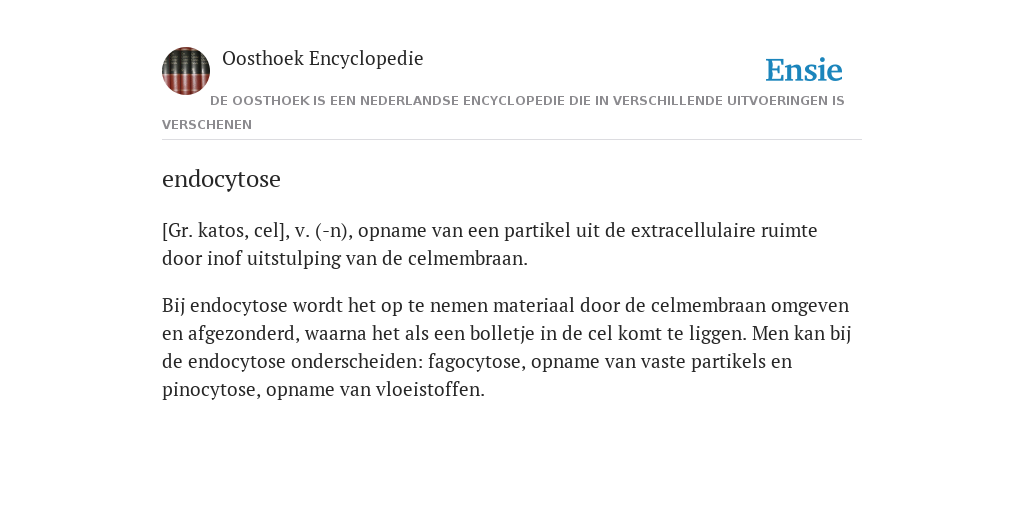 Oosthoek Encyclopedie

Ensie

DE OOSTHOEK IS EEN NEDERLANDSE ENCYCLOPEDIE DIE IN VERSCHILLENDE UITVOERINGEN IS VERSCHENEN

endocytose

[Gr. katos, cel], v. (-n), opname van een partikel uit de extracellulaire ruimte door inof uitstulping van de celmembraan.

Bij endocytose wordt het op te nemen materiaal door de celmembraan omgeven en afgezonderd, waarna het als een bolletje in de cel komt te liggen. Men kan bij de endocytose onderscheiden: fagocytose, opname van vaste partikels en pinocytose, opname van vloeistoffen.